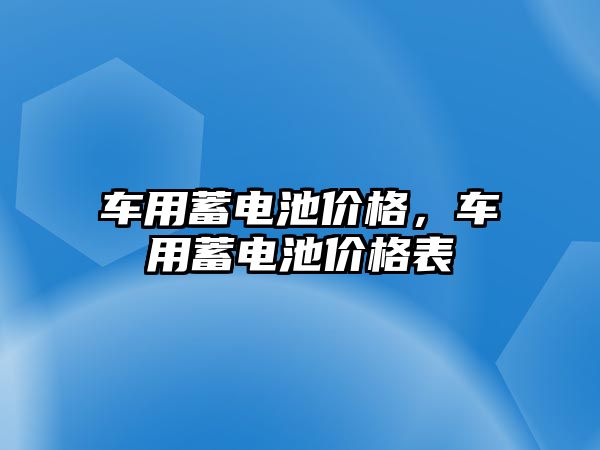 车用蓄电池价格，车用蓄电池价格表